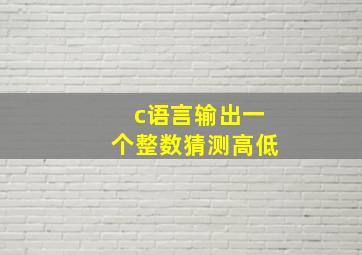 c语言输出一个整数猜测高低